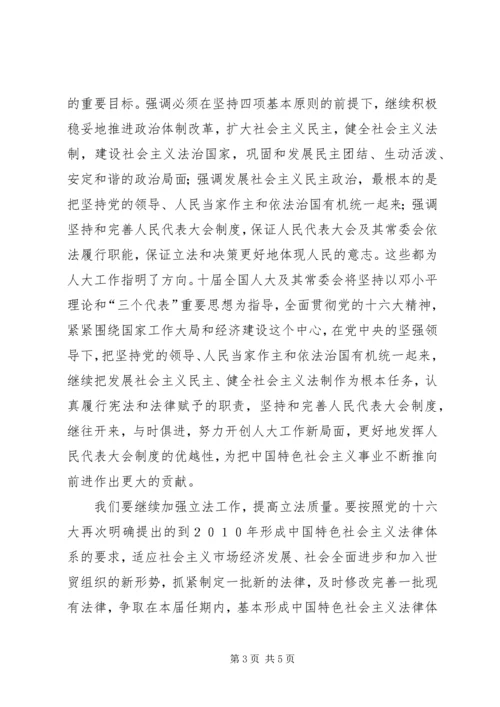 的重要目标。强调必须在坚持四项基本原则的前提下，继续积极稳妥地推进政治体制改革，扩大社会主义民主，健全社会主义法制，建设社会主义法治国家，巩固和发展民主团结、生动活泼、安定和谐的政治局面；强调发展社会主义民主政治，最根本的是把坚持党的领导、人民当家作主和依法治国有机统一起来；强调坚持和完善人民代表大会制度，保证人民代表大会及其常委会依法履行职能，保证立法和决策更好地体现人民的意志。这些都为人大工作指明了方向。十届全国人大及其常委会将坚持以邓小平理论和“三个代表”重要思想为指导，全面贯彻党的十六大精神，紧紧围绕国家工作大局和经济建设这个中心，在党中央的坚强领导下，把坚持党的领导、人民当家作主和依法治国有机统一起来，继续把发展社会主义民主、健全社会主义法制作为根本任务，认真履行宪法和法律赋予的职责，坚持和完善人民代表大会制度，继往开来，与时俱进，努力开创人大工作新局面，更好地发挥人民代表大会制度的优越性，为把中国特色社会主义事业不断推向前进作出更大的贡献。

我们要继续加强立法工作，提高立法质量。要按照党的十六大再次明确提出的到２０１０年形成中国特色社会主义法律体系的要求，适应社会主义市场经济发展、社会全面进步和加入世贸组织的新形势，抓紧制定一批新的法律，及时修改完善一批现有法律，争取在本届任期内，基本形成中国特色社会主义法律体

第3页 共5页